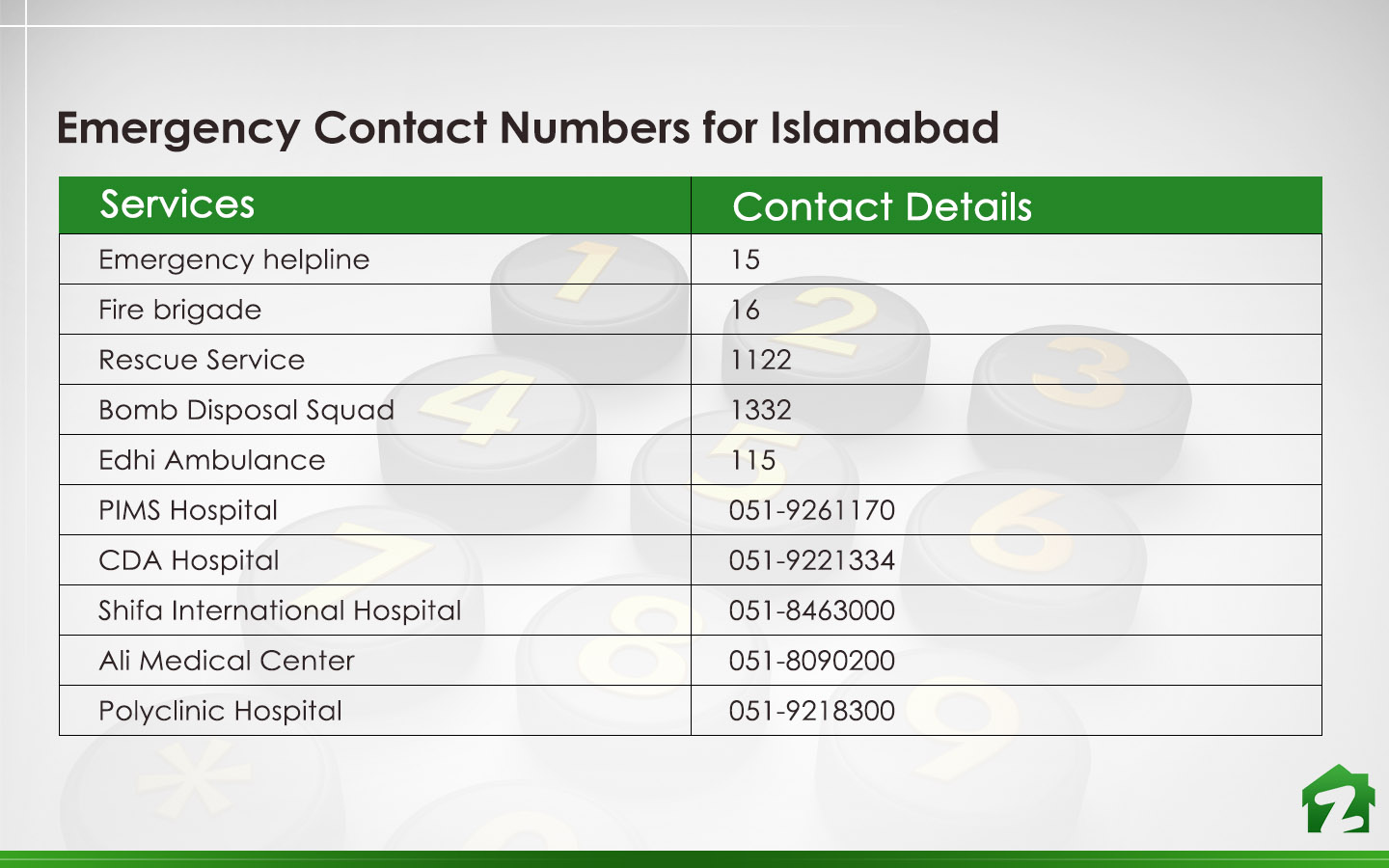 Emergency Contact Numbers for Islamabad

| Services | Contact Details |
|---|---|
| Emergency helpline | 15 |
| Fire brigade | 16 |
| Rescue Service | 1122 |
| Bomb Disposal Squad | 1332 |
| Edhi Ambulance | 115 |
| PIMS Hospital | 051-9261170 |
| CDA Hospital | 051-9221334 |
| Shifa International Hospital | 051-8463000 |
| Ali Medical Center | 051-8090200 |
| Polyclinic Hospital | 051-9218300 |